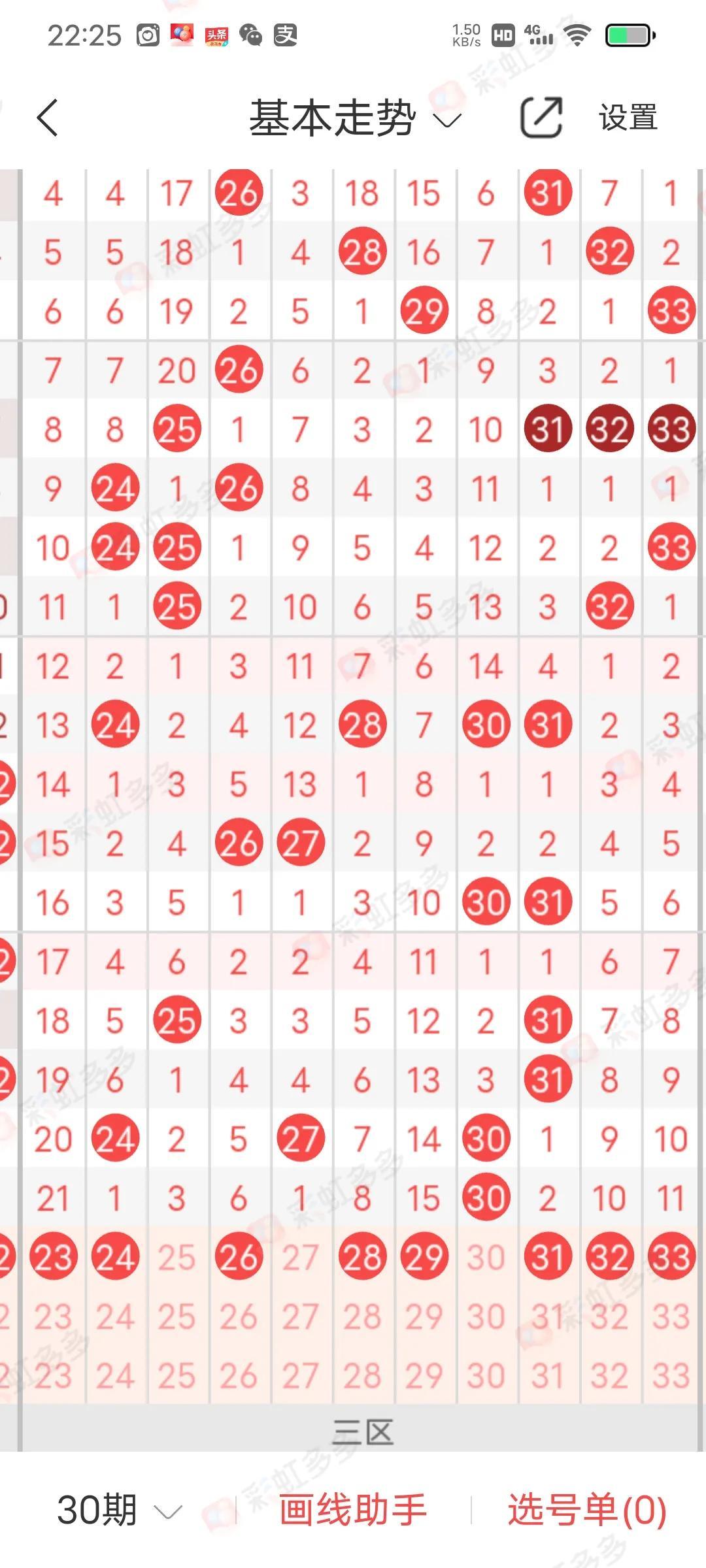 22:25 1.50 KB/s HD 4G

基本走势 设置

| 4 | 4 | 17 | 26 | 3 | 18 | 15 | 6 | 31 | 7 | 1 |
|---|---|---|---|---|---|---|---|---|---|---|
| 5 | 5 | 18 | 1 | 4 | 28 | 16 | 7 | 1 | 32 | 2 |
| 6 | 6 | 19 | 2 | 5 | 1 | 29 | 8 | 2 | 1 | 33 |
| 7 | 7 | 20 | 26 | 6 | 2 | 1 | 9 | 3 | 2 | 1 |
| 8 | 8 | 25 | 1 | 7 | 3 | 2 | 10 | 31 | 32 | 33 |
| 9 | 24 | 1 | 26 | 8 | 4 | 3 | 11 | 1 | 1 | 1 |
| 10 | 24 | 25 | 1 | 9 | 5 | 4 | 12 | 2 | 2 | 33 |
| 11 | 1 | 25 | 2 | 10 | 6 | 5 | 13 | 3 | 32 | 1 |
| 12 | 2 | 1 | 3 | 11 | 7 | 6 | 14 | 4 | 1 | 2 |
| 13 | 24 | 2 | 4 | 12 | 28 | 7 | 30 | 31 | 2 | 3 |
| 14 | 1 | 3 | 5 | 13 | 1 | 8 | 1 | 1 | 3 | 4 |
| 15 | 2 | 4 | 26 | 27 | 2 | 9 | 2 | 2 | 4 | 5 |
| 16 | 3 | 5 | 1 | 1 | 3 | 10 | 30 | 31 | 5 | 6 |
| 17 | 4 | 6 | 2 | 2 | 4 | 11 | 1 | 1 | 6 | 7 |
| 18 | 5 | 25 | 3 | 3 | 5 | 12 | 2 | 31 | 7 | 8 |
| 19 | 6 | 1 | 4 | 4 | 6 | 13 | 3 | 31 | 8 | 9 |
| 20 | 24 | 2 | 5 | 27 | 7 | 14 | 30 | 1 | 9 | 10 |
| 21 | 1 | 3 | 6 | 1 | 8 | 15 | 30 | 2 | 10 | 11 |
| 23 | 24 | 25 | 26 | 27 | 28 | 29 | 30 | 31 | 32 | 33 |
| 23 | 24 | 25 | 26 | 27 | 28 | 29 | 30 | 31 | 32 | 33 |
| 23 | 24 | 25 | 26 | 27 | 28 | 29 | 30 | 31 | 32 | 33 |

三区

30期 画线助手 选号单(0)